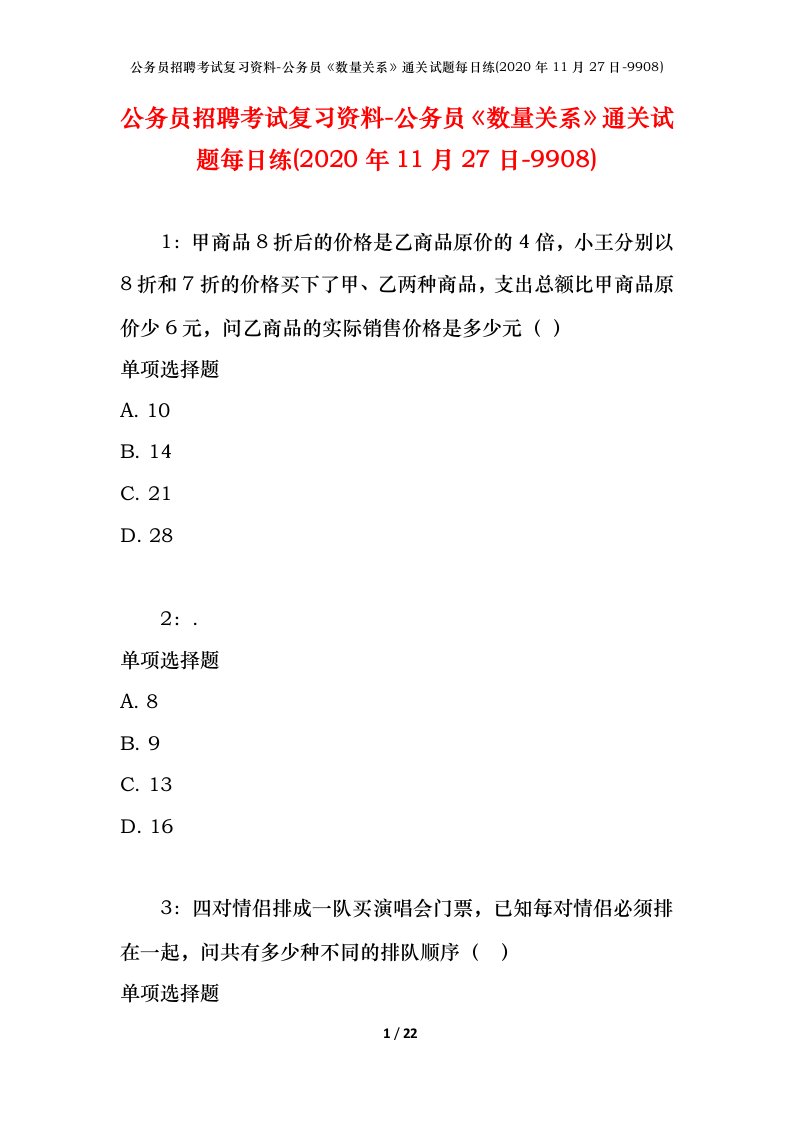 公务员招聘考试复习资料-公务员《数量关系》通关试题每日练(2020 年 11 月 27 日-9908)

公务员招聘考试复习资料-公务员《数量关系》通关试题每日练(2020 年 11 月 27 日-9908)

1：甲商品 8 折后的价格是乙商品原价的 4 倍，小王分别以 8 折和 7 折的价格买下了甲、乙两种商品，支出总额比甲商品原价少 6 元，问乙商品的实际销售价格是多少元（ ）

单项选择题

A. 10

B. 14

C. 21

D. 28

2：.

单项选择题

A. 8

B. 9

C. 13

D. 16

3：四对情侣排成一队买演唱会门票，已知每对情侣必须排在一起，问共有多少种不同的排队顺序（ ）

单项选择题

1 / 22